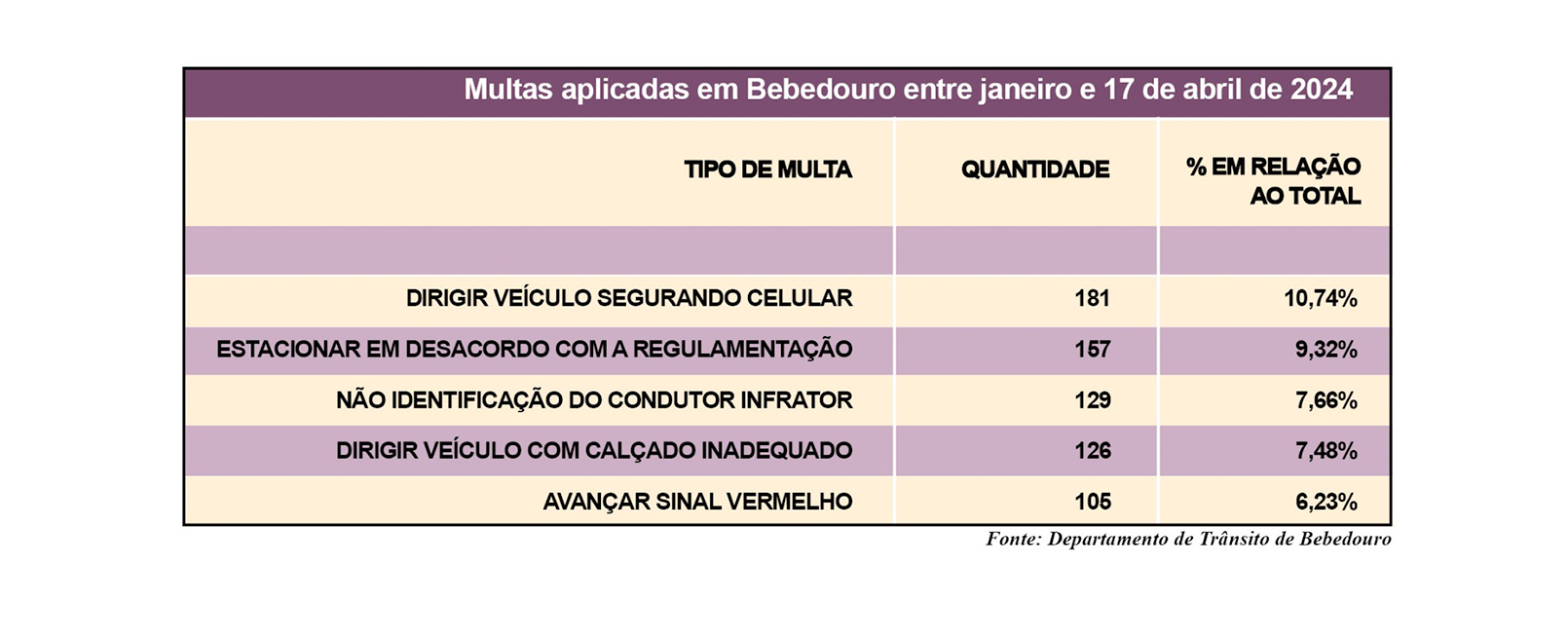 Multas aplicadas em Bebedouro entre janeiro e 17 de abril de 2024

| TIPO DE MULTA | QUANTIDADE | % EM RELAÇÃO AO TOTAL |
|---|---|---|
| | | |
| DIRIGIR VEÍCULO SEGURANDO CELULAR | 181 | 10,74% |
| ESTACIONAR EM DESACORDO COM A REGULAMENTAÇÃO | 157 | 9,32% |
| NÃO IDENTIFICAÇÃO DO CONDUTOR INFRATOR | 129 | 7,66% |
| DIRIGIR VEÍCULO COM CALÇADO INADEQUADO | 126 | 7,48% |
| AVANÇAR SINAL VERMELHO | 105 | 6,23% |

Fonte: Departamento de Trânsito de Bebedouro